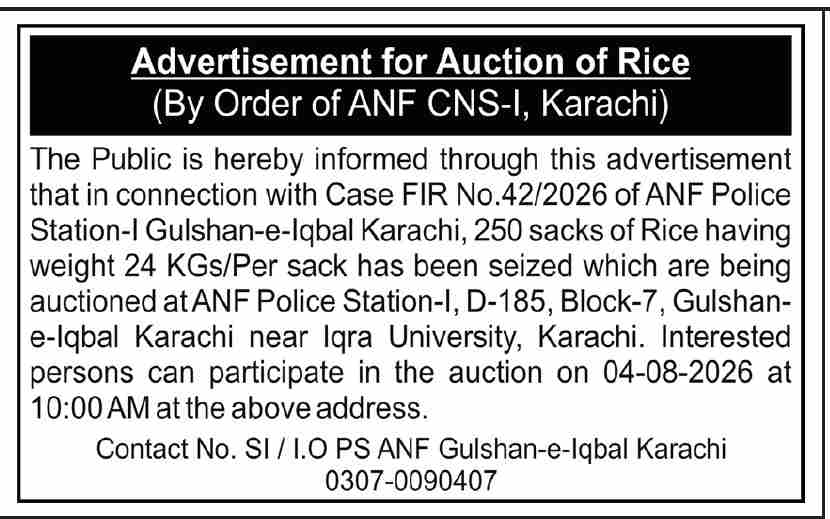 Advertisement for Auction of Rice
(By Order of ANF CNS-I, Karachi)

The Public is hereby informed through this advertisement that in connection with Case FIR No.42/2026 of ANF Police Station-I Gulshan-e-Iqbal Karachi, 250 sacks of Rice having weight 24 KGs/Per sack has been seized which are being auctioned at ANF Police Station-I, D-185, Block-7, Gulshan-e-Iqbal Karachi near Iqra University, Karachi. Interested persons can participate in the auction on 04-08-2026 at 10:00 AM at the above address.

Contact No. SI / I.O PS ANF Gulshan-e-Iqbal Karachi
0307-0090407